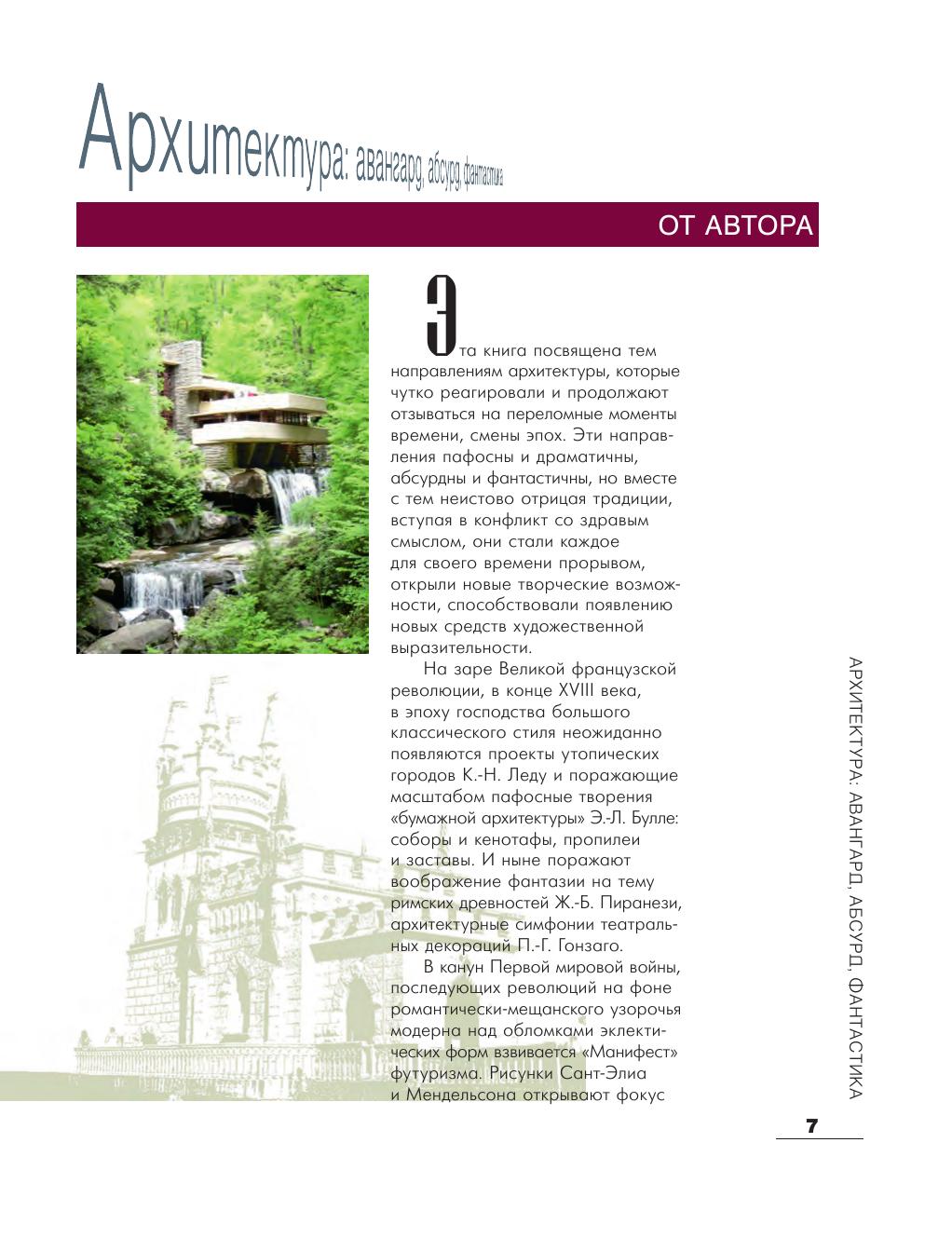 Архитектура: авангард, абсурд, фантастика

ОТ АВТОРА

Эта книга посвящена тем направлениям архитектуры, которые чутко реагировали и продолжают отзываться на переломные моменты времени, смены эпох. Эти направления пафосны и драматичны, абсурдны и фантастичны, но вместе с тем неистово отрицая традиции, вступая в конфликт со здравым смыслом, они стали каждое для своего времени прорывом, открыли новые творческие возможности, способствовали появлению новых средств художественной выразительности.

На заре Великой французской революции, в конце XVIII века, в эпоху господства большого классического стиля неожиданно появляются проекты утопических городов К.-Н. Леду и поражающие масштабом пафосные творения «бумажной архитектуры» Э.-Л. Булле: соборы и кенотафы, пропилеи и заставы. И ныне поражают воображение фантазии на тему римских древностей Ж.-Б. Пиранези, архитектурные симфонии театральных декораций П.-Г. Гонзаго.

В канун Первой мировой войны, последующих революций на фоне романтически-мещанского узорочья модерна над обломками эклектических форм взвивается «Манифест» футуризма. Рисунки Сант-Элиа и Мендельсона открывают фокус

АРХИТЕКТУРА: АВАНГАРД, АБСУРД, ФАНТАСТИКА

7